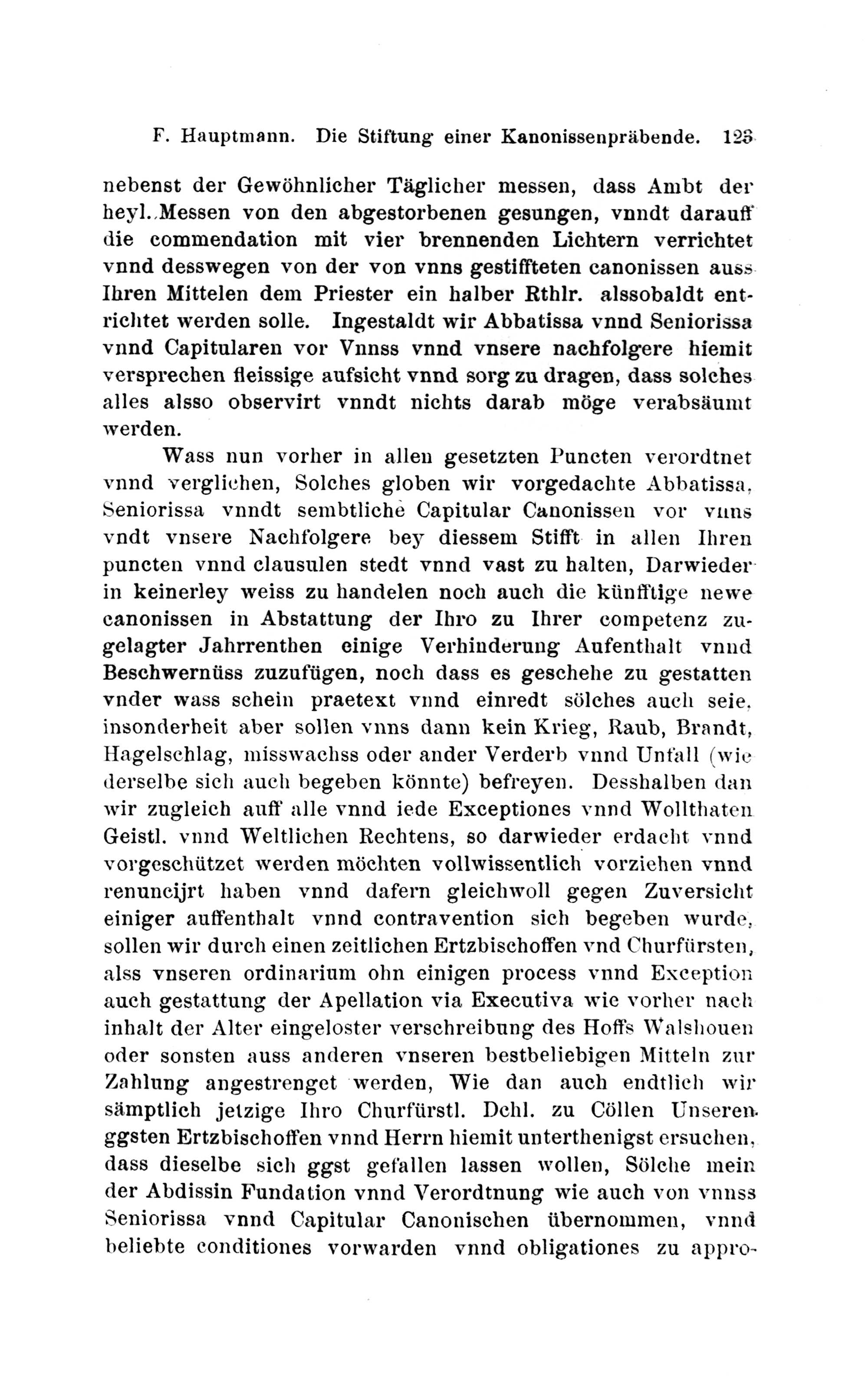 F. Hauptmann. Die Stiftung einer Kanonissenpräbende. 123

nebenst der Gewöhnlicher Täglicher messen, dass Ambt der heyl. Messen von den abgestorbenen gesungen, vnndt darauff die commendation mit vier brennenden Lichtern verrichtet vnnd desswegen von der von vnns gestiffteten canonissen auss Ihren Mittelen dem Priester ein halber Rthlr. alssobaldt entrichtet werden solle. Ingestaldt wir Abbatissa vnnd Seniorissa vnnd Capitularen vor Vnnss vnnd vnsere nachfolgere hiemit versprechen fleissige aufsicht vnnd sorg zu dragen, dass solches alles alsso observirt vnndt nichts darab möge verabsäumt werden.

Wass nun vorher in allen gesetzten Puncten verordtnet vnnd verglichen, Solches globen wir vorgedachte Abbatissa, Seniorissa vnndt sembtliche Capitular Canonissen vor vnns vndt vnsere Nachfolgere bey diessem Stifft in allen Ihren puncten vnnd clausulen stedt vnnd vast zu halten, Darwieder in keinerley weiss zu handelen noch auch die künfftige newe canonissen in Abstattung der Ihro zu Ihrer competenz zugelagter Jahrrenthen einige Verhinderung Aufenthalt vnnd Beschwernüss zuzufügen, noch dass es geschehe zu gestatten vnder wass schein praetext vnnd einredt sölches auch seie, insonderheit aber sollen vnns dann kein Krieg, Raub, Brandt, Hagelschlag, misswachss oder ander Verderb vnnd Unfall (wie derselbe sich auch begeben könnte) befreyen. Desshalben dan wir zugleich auff alle vnnd iede Exceptiones vnnd Wollthaten Geistl. vnnd Weltlichen Rechtens, so darwieder erdacht vnnd vorgeschützet werden möchten vollwissentlich vorziehen vnnd renuncijrt haben vnnd dafern gleichwoll gegen Zuversicht einiger auffenthalt vnnd contravention sich begeben wurde, sollen wir durch einen zeitlichen Ertzbischoffen vnd Churfürsten, alss vnseren ordinarium ohn einigen process vnnd Exception auch gestattung der Apellation via Executiva wie vorher nach inhalt der Alter eingeloster verschreibung des Hoffs Walshouen oder sonsten auss anderen vnseren bestbeliebigen Mitteln zur Zahlung angestrenget werden, Wie dan auch endtlich wir sämptlich jetzige Ihro Churfürstl. Dchl. zu Cöllen Unseren ggsten Ertzbischoffen vnnd Herrn hiemit unterthenigst ersuchen, dass dieselbe sich ggst gefallen lassen wollen, Sölche mein der Abdissin Fundation vnnd Verordtnung wie auch von vnnss Seniorissa vnnd Capitular Canonischen übernommen, vnnd beliebte conditiones vorwarden vnnd obligationes zu appro-